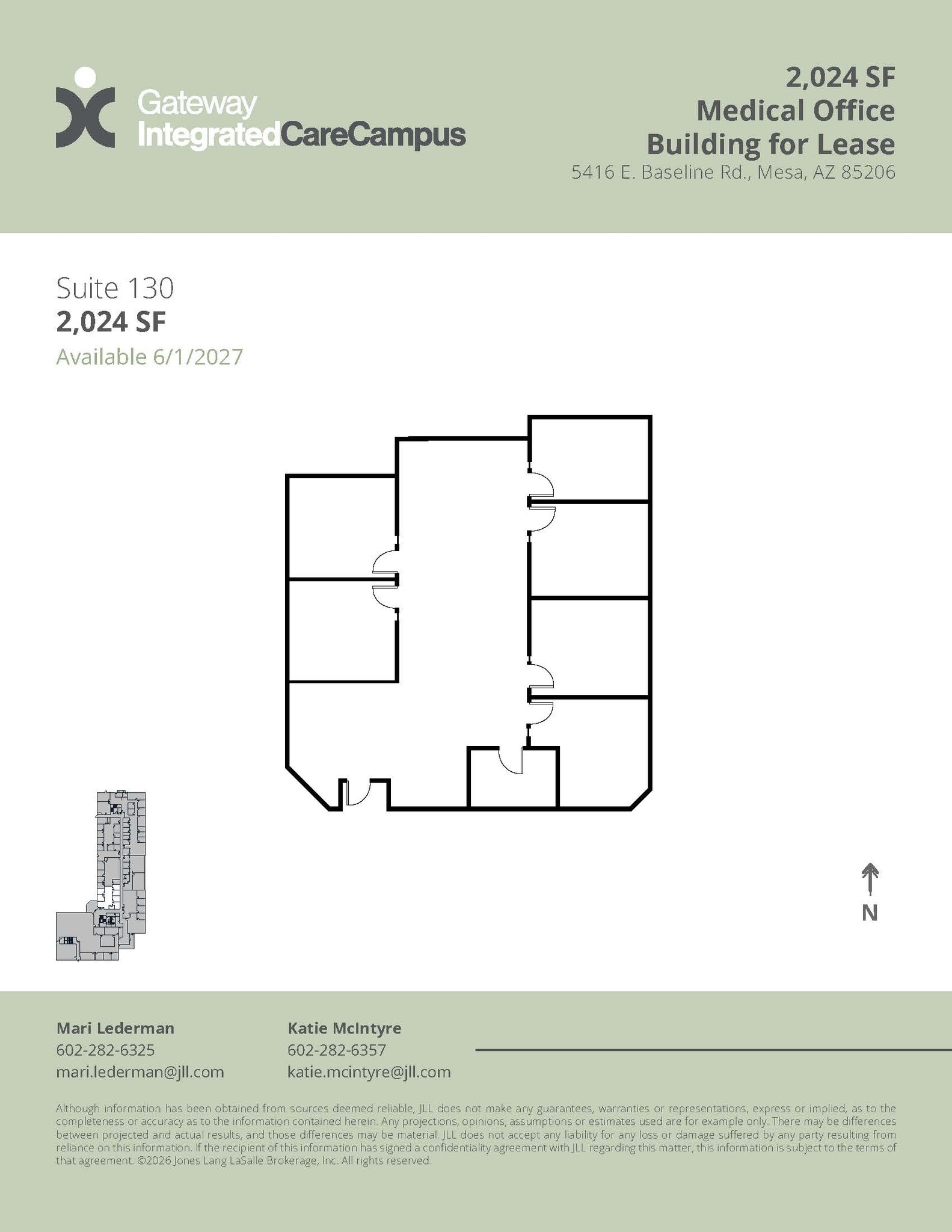 Gateway IntegratedCareCampus

2,024 SF
Medical Office
Building for Lease
5416 E. Baseline Rd., Mesa, AZ 85206

Suite 130
2,024 SF
Available 6/1/2027

N

Mari Lederman
602-282-6325
mari.lederman@jll.com

Katie McIntyre
602-282-6357
katie.mcintyre@jll.com

Although information has been obtained from sources deemed reliable, JLL does not make any guarantees, warranties or representations, express or implied, as to the completeness or accuracy as to the information contained herein. Any projections, opinions, assumptions or estimates used are for example only. There may be differences between projected and actual results, and those differences may be material. JLL does not accept any liability for any loss or damage suffered by any party resulting from reliance on this information. If the recipient of this information has signed a confidentiality agreement with JLL regarding this matter, this information is subject to the terms of that agreement. ©2026 Jones Lang LaSalle Brokerage, Inc. All rights reserved.